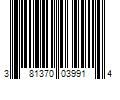 3 81370 03991 4